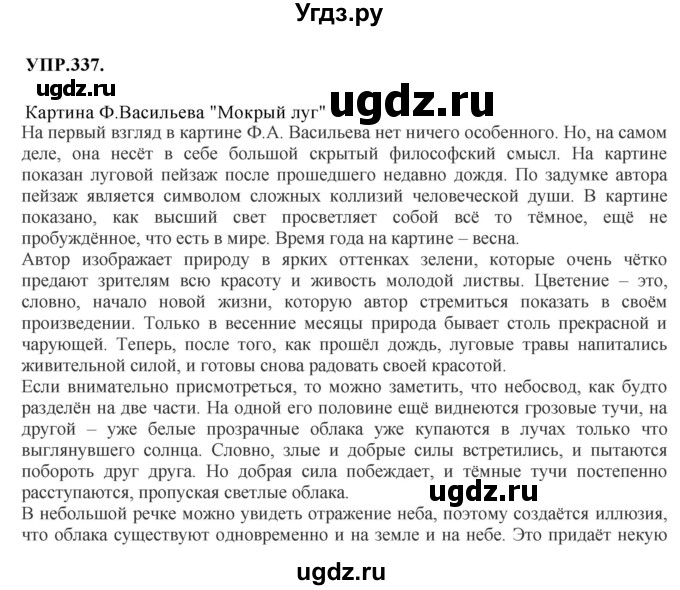 Угдз.ру

УПР.337.

ugdz.ru

Картина Ф.Васильева "Мокрый луг" ugdz.ru

На первый взгляд в картине Ф.А. Васильева нет ничего особенного. Но, на самом деле, она несёт в себе большой скрытый философский смысл. На картине показан луговой пейзаж после прошедшего недавно дождя. По задумке автора пейзаж является символом сложных коллизий человеческой души. В картине показано, как высший свет просветляет собой всё то тёмное, ещё не пробуждённое, что есть в мире. Время года на картине – весна.

Автор изображает природу в ярких оттенках зелени, которые очень чётко предают зрителям всю красоту и живость молодой листвы. Цветение – это, словно, начало новой жизни, которую автор стремиться показать в своём произведении. Только в весенние месяцы природа бывает столь прекрасной и чарующей. Теперь, после того, как прошёл дождь, луговые травы напитались живительной силой, и готовы снова радовать своей красотой.

Если внимательно присмотреться, то можно заметить, что небосвод, как будто разделён на две части. На одной его половине ещё виднеются грозовые тучи, на другой – уже белые прозрачные облака уже купаются в лучах только что выглянувшего солнца. Словно, злые и добрые силы встретились, и пытаются побороть друг друга. Но добрая сила побеждает, и тёмные тучи постепенно расступаются, пропуская светлые облака. ugdz.ru

В небольшой речке можно увидеть отражение неба, поэтому создаётся иллюзия, что облака существуют одновременно и на земле и на небе. Это придаёт некую

ugdz.ru